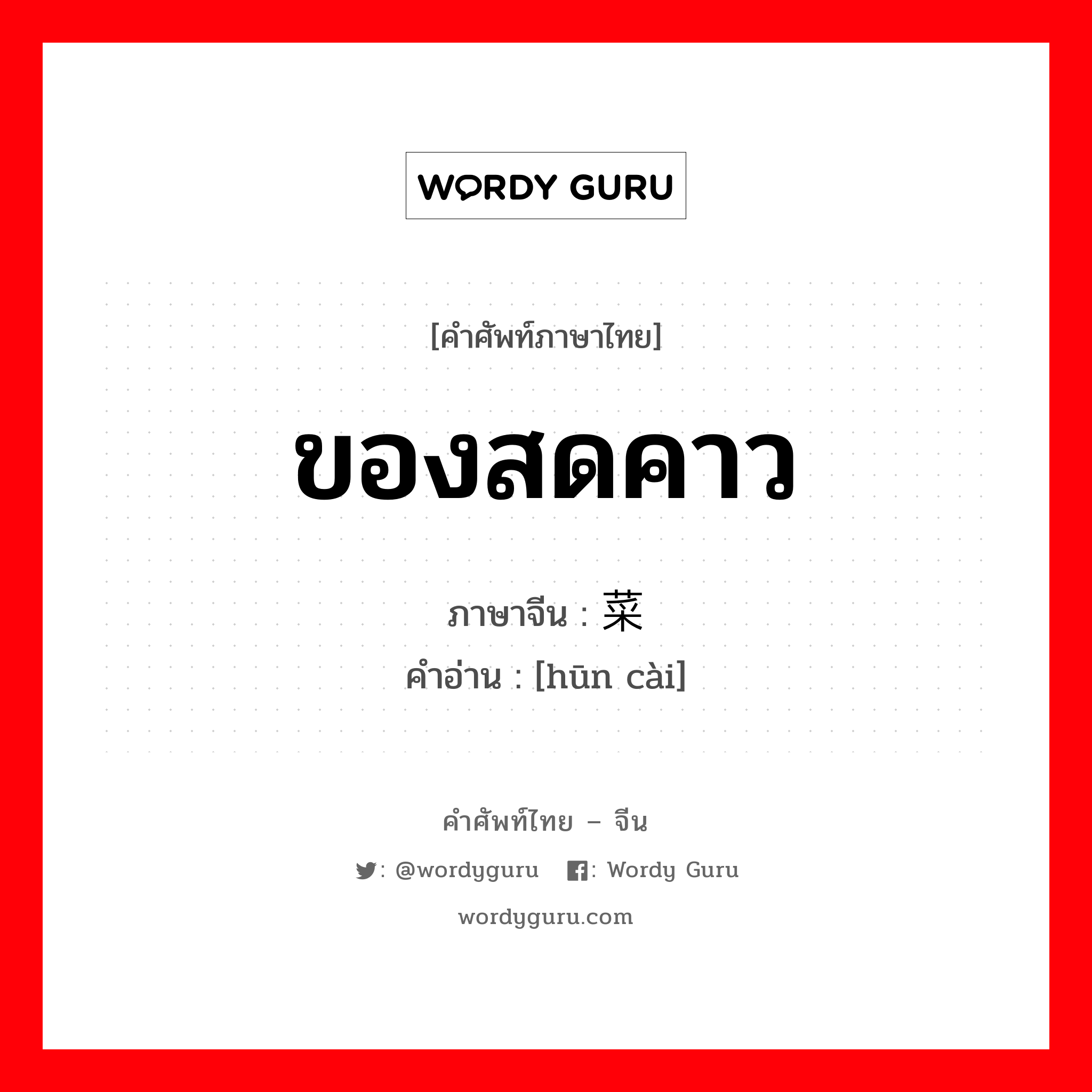 WORDY GURU

[คำศัพท์ภาษาไทย]

ของสดคาว

ภาษาจีน : 菜

คำอ่าน : [hūn cài]

คำศัพท์ไทย – จีน

: @wordyguru : Wordy Guru

wordyguru.com